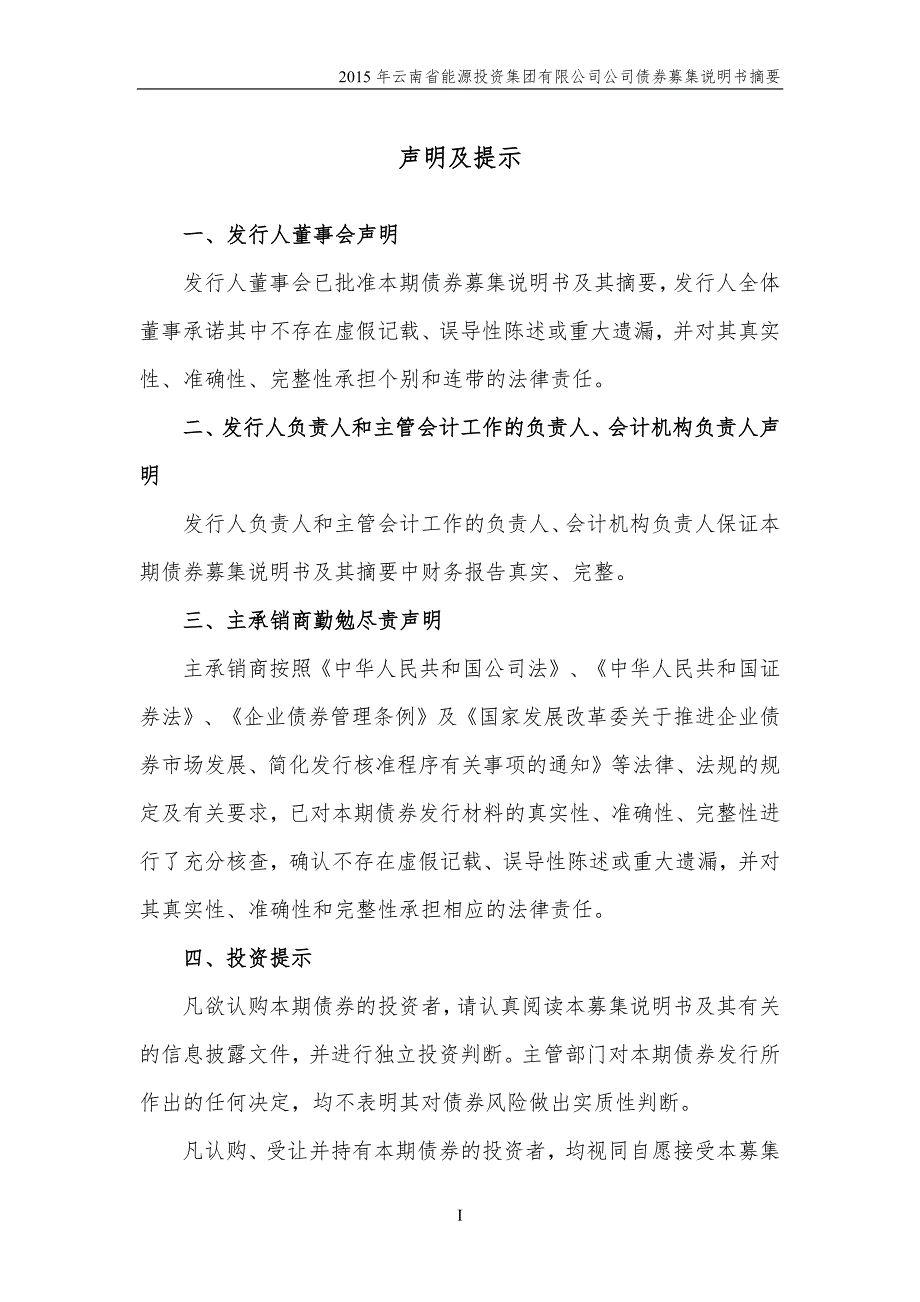 2015 年云南省能源投资集团有限公司公司债券募集说明书摘要

声明及提示

一、发行人董事会声明

发行人董事会已批准本期债券募集说明书及其摘要，发行人全体董事承诺其中不存在虚假记载、误导性陈述或重大遗漏，并对其真实性、准确性、完整性承担个别和连带的法律责任。

二、发行人负责人和主管会计工作的负责人、会计机构负责人声明

发行人负责人和主管会计工作的负责人、会计机构负责人保证本期债券募集说明书及其摘要中财务报告真实、完整。

三、主承销商勤勉尽责声明

主承销商按照《中华人民共和国公司法》、《中华人民共和国证券法》、《企业债券管理条例》及《国家发展改革委关于推进企业债券市场发展、简化发行核准程序有关事项的通知》等法律、法规的规定及有关要求，已对本期债券发行材料的真实性、准确性、完整性进行了充分核查，确认不存在虚假记载、误导性陈述或重大遗漏，并对其真实性、准确性和完整性承担相应的法律责任。

四、投资提示

凡欲认购本期债券的投资者，请认真阅读本募集说明书及其有关的信息披露文件，并进行独立投资判断。主管部门对本期债券发行所作出的任何决定，均不表明其对债券风险做出实质性判断。

凡认购、受让并持有本期债券的投资者，均视同自愿接受本募集

I